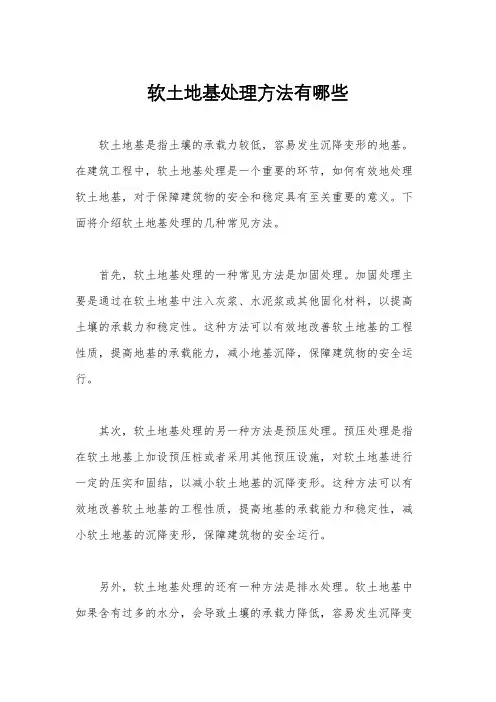 软土地基处理方法有哪些

软土地基是指土壤的承载力较低，容易发生沉降变形的地基。在建筑工程中，软土地基处理是一个重要的环节，如何有效地处理软土地基，对于保障建筑物的安全和稳定具有至关重要的意义。下面将介绍软土地基处理的几种常见方法。

首先，软土地基处理的一种常见方法是加固处理。加固处理主要是通过在软土地基中注入灰浆、水泥浆或其他固化材料，以提高土壤的承载力和稳定性。这种方法可以有效地改善软土地基的工程性质，提高地基的承载能力，减小地基沉降，保障建筑物的安全运行。

其次，软土地基处理的另一种方法是预压处理。预压处理是指在软土地基上加设预压桩或者采用其他预压设施，对软土地基进行一定的压实和固结，以减小软土地基的沉降变形。这种方法可以有效地改善软土地基的工程性质，提高地基的承载能力和稳定性，减小软土地基的沉降变形，保障建筑物的安全运行。

另外，软土地基处理的还有一种方法是排水处理。软土地基中如果含有过多的水分，会导致土壤的承载力降低，容易发生沉降变